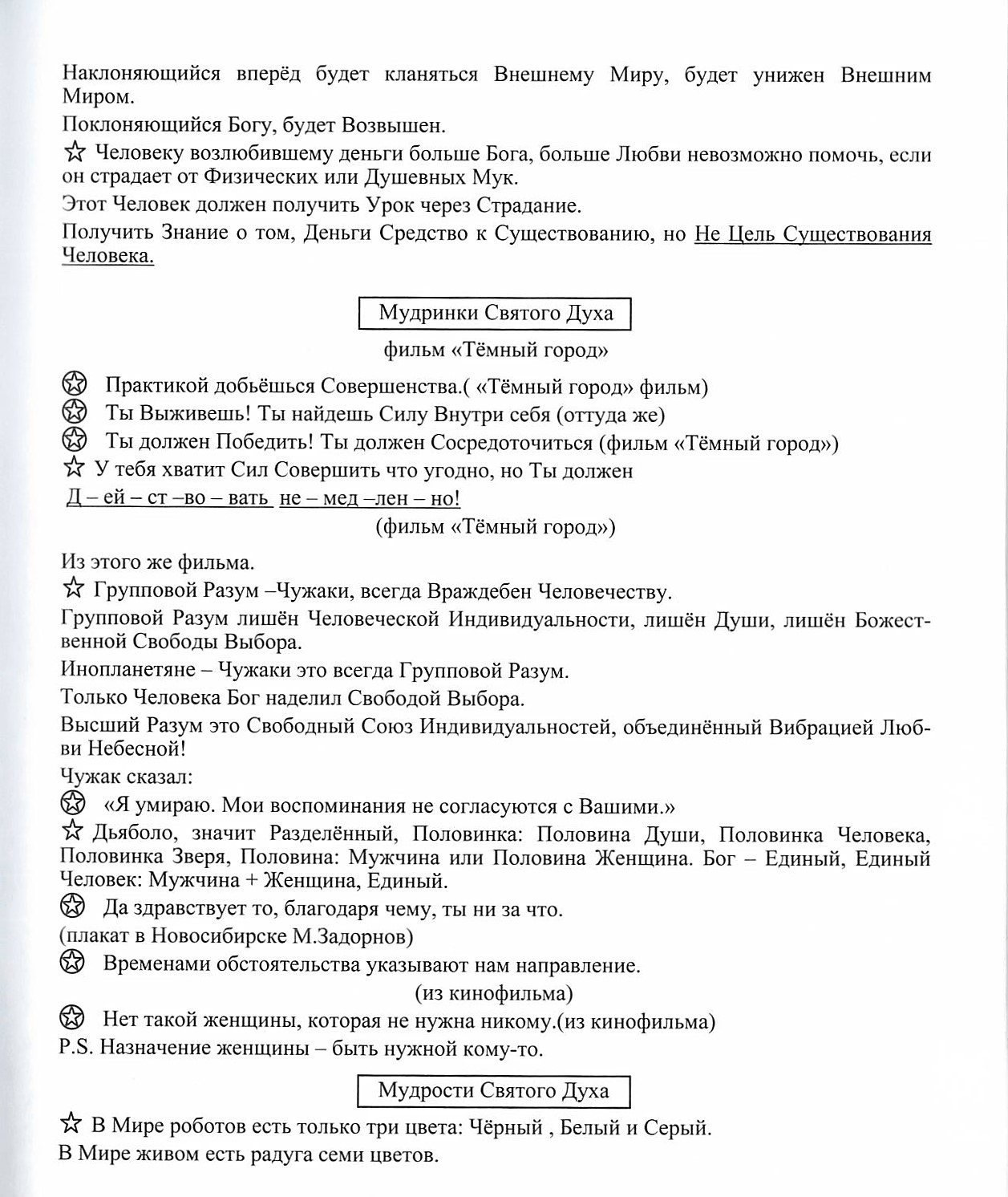 Наклоняющийся вперёд будет кланяться Внешнему Миру, будет унижен Внешним Миром.

Поклоняющийся Богу, будет Возвышен.

☆ Человеку возлюбившему деньги больше Бога, больше Любви невозможно помочь, если он страдает от Физических или Душевных Мук.

Этот Человек должен получить Урок через Страдание.

Получить Знание о том, Деньги Средство к Существованию, но Не Цель Существования Человека.

Мудринки Святого Духа

фильм «Тёмный город»

✪ Практикой добьёшься Совершенства.( «Тёмный город» фильм)

✪ Ты Выживешь! Ты найдешь Силу Внутри себя (оттуда же)

✪ Ты должен Победить! Ты должен Сосредоточиться (фильм «Тёмный город»)

☆ У тебя хватит Сил Совершить что угодно, но Ты должен Д – ей – ст –во – вать не – мед –лен – но!

(фильм «Тёмный город»)

Из этого же фильма.

☆ Групповой Разум –Чужаки, всегда Враждебен Человечеству.

Групповой Разум лишён Человеческой Индивидуальности, лишён Души, лишён Божественной Свободы Выбора.

Инопланетяне – Чужаки это всегда Групповой Разум.

Только Человека Бог наделил Свободой Выбора.

Высший Разум это Свободный Союз Индивидуальностей, объединённый Вибрацией Любви Небесной!

Чужак сказал:

✪ «Я умираю. Мои воспоминания не согласуются с Вашими.»

☆ Дьяболо, значит Разделённый, Половинка: Половина Души, Половинка Человека, Половинка Зверя, Половина: Мужчина или Половина Женщина. Бог – Единый, Единый Человек: Мужчина + Женщина, Единый.

✪ Да здравствует то, благодаря чему, ты ни за что.

(плакат в Новосибирске М.Задорнов)

✪ Временами обстоятельства указывают нам направление.

(из кинофильма)

✪ Нет такой женщины, которая не нужна никому.(из кинофильма)

P.S. Назначение женщины – быть нужной кому-то.

Мудрости Святого Духа

☆ В Мире роботов есть только три цвета: Чёрный , Белый и Серый.

В Мире живом есть радуга семи цветов.